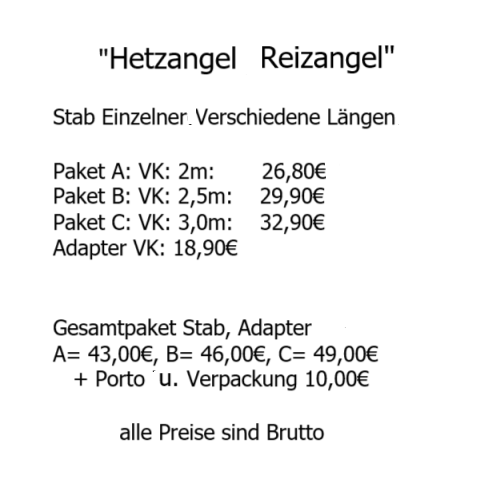 "Hetzangel Reizangel"

Stab Einzelner Verschiedene Längen

Paket A: VK: 2m: 26,80€
Paket B: VK: 2,5m: 29,90€
Paket C: VK: 3,0m: 32,90€
Adapter VK: 18,90€

Gesamtpaket Stab, Adapter
A= 43,00€, B= 46,00€, C= 49,00€
+ Porto u. Verpackung 10,00€

alle Preise sind Brutto